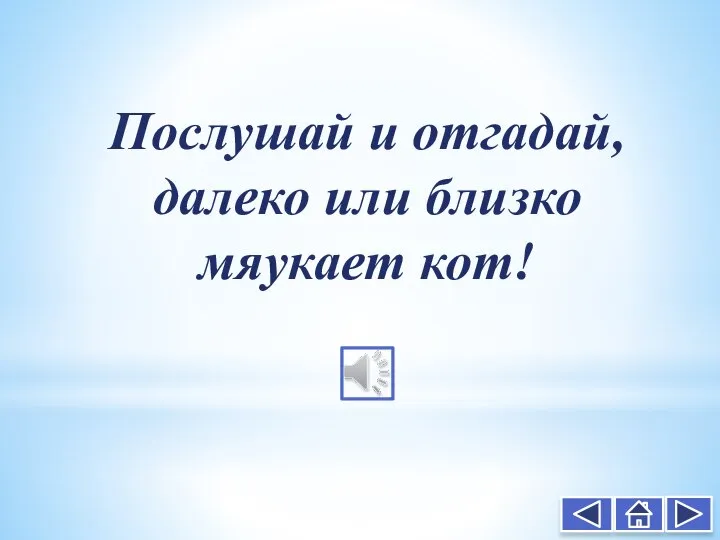 Послушай и отгадай, далеко или близко мяукает кот!